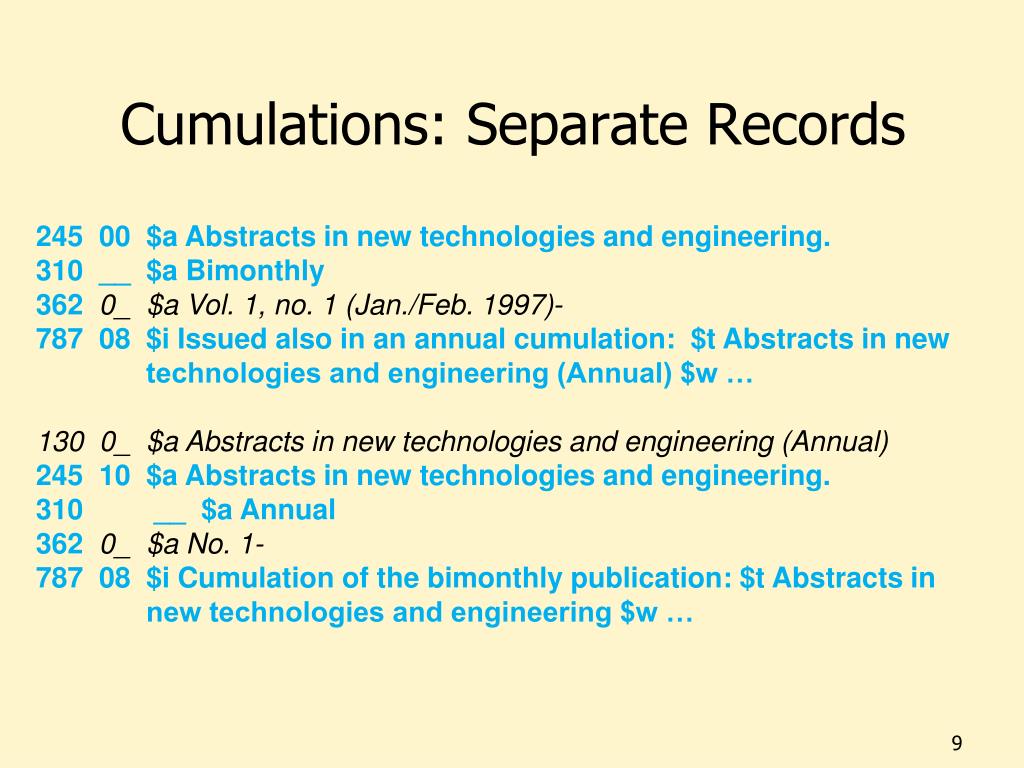 Cumulations: Separate Records

245 00 \$a Abstracts in new technologies and engineering.
310 __ \$a Bimonthly
362 0_ \$a Vol. 1, no. 1 (Jan./Feb. 1997)-
787 08 \$i Issued also in an annual cumulation: \$t Abstracts in new technologies and engineering (Annual) \$w …

130 0_ \$a Abstracts in new technologies and engineering (Annual)
245 10 \$a Abstracts in new technologies and engineering.
310 __ \$a Annual
362 0_ \$a No. 1-
787 08 \$i Cumulation of the bimonthly publication: \$t Abstracts in new technologies and engineering \$w …

9